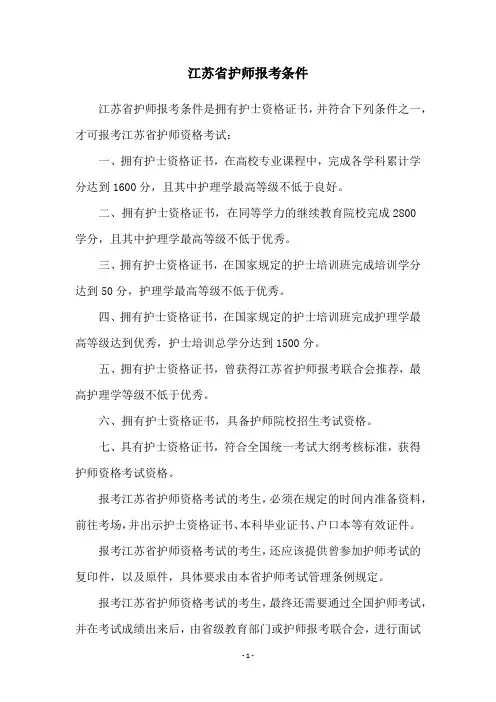 江苏省护师报考条件

江苏省护师报考条件是拥有护士资格证书，并符合下列条件之一，才可报考江苏省护师资格考试：

一、拥有护士资格证书，在高校专业课程中，完成各学科累计学分达到1600分，且其中护理学最高等级不低于良好。

二、拥有护士资格证书，在同等学力的继续教育院校完成2800学分，且其中护理学最高等级不低于优秀。

三、拥有护士资格证书，在国家规定的护士培训班完成培训学分达到50分，护理学最高等级不低于优秀。

四、拥有护士资格证书，在国家规定的护士培训班完成护理学最高等级达到优秀，护士培训总学分达到1500分。

五、拥有护士资格证书，曾获得江苏省护师报考联合会推荐，最高护理学等级不低于优秀。

六、拥有护士资格证书，具备护师院校招生考试资格。

七、具有护士资格证书，符合全国统一考试大纲考核标准，获得护师资格考试资格。

报考江苏省护师资格考试的考生，必须在规定的时间内准备资料，前往考场，并出示护士资格证书、本科毕业证书、户口本等有效证件。

报考江苏省护师资格考试的考生，还应该提供曾参加护师考试的复印件，以及原件，具体要求由本省护师考试管理条例规定。

报考江苏省护师资格考试的考生，最终还需要通过全国护师考试，并在考试成绩出来后，由省级教育部门或护师报考联合会，进行面试

- 1 -